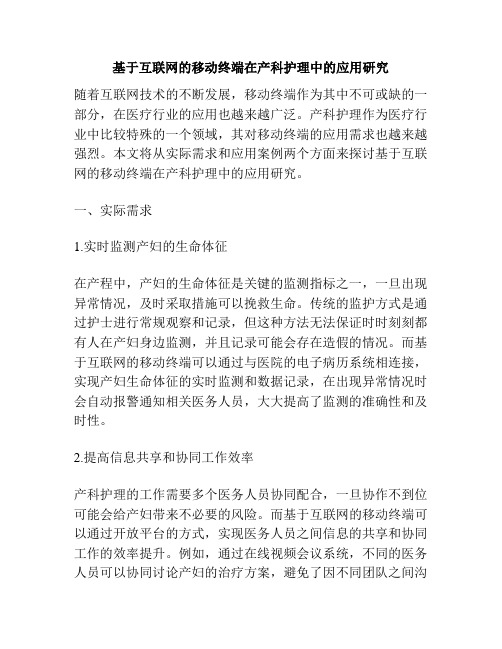 基于互联网的移动终端在产科护理中的应用研究

随着互联网技术的不断发展，移动终端作为其中不可或缺的一部分，在医疗行业的应用也越来越广泛。产科护理作为医疗行业中比较特殊的一个领域，其对移动终端的应用需求也越来越强烈。本文将从实际需求和应用案例两个方面来探讨基于互联网的移动终端在产科护理中的应用研究。

一、实际需求

1.实时监测产妇的生命体征

在产程中，产妇的生命体征是关键的监测指标之一，一旦出现异常情况，及时采取措施可以挽救生命。传统的监护方式是通过护士进行常规观察和记录，但这种方法无法保证时时刻刻都有人在产妇身边监测，并且记录可能会存在造假的情况。而基于互联网的移动终端可以通过与医院的电子病历系统相连接，实现产妇生命体征的实时监测和数据记录，在出现异常情况时会自动报警通知相关医务人员，大大提高了监测的准确性和及时性。

2.提高信息共享和协同工作效率

产科护理的工作需要多个医务人员协同配合，一旦协作不到位可能会给产妇带来不必要的风险。而基于互联网的移动终端可以通过开放平台的方式，实现医务人员之间信息的共享和协同工作的效率提升。例如，通过在线视频会议系统，不同的医务人员可以协同讨论产妇的治疗方案，避免了因不同团队之间沟